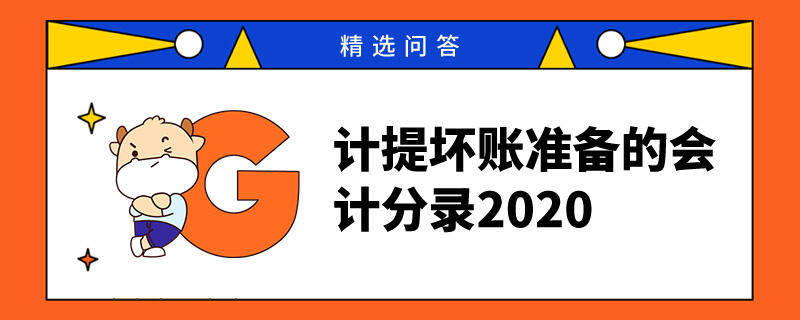 精选问答

G

计提坏账准备的会计分录2020